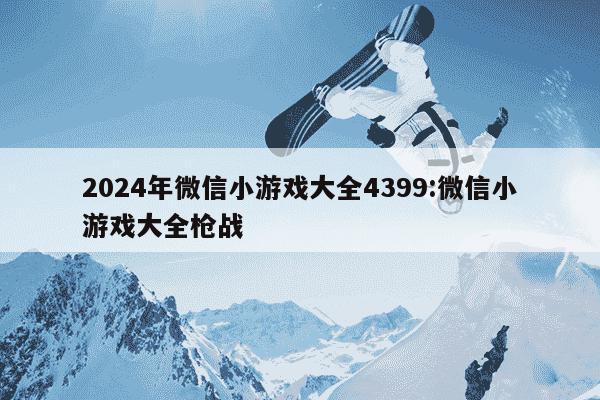 2024年微信小游戏大全4399:微信小游戏大全枪战